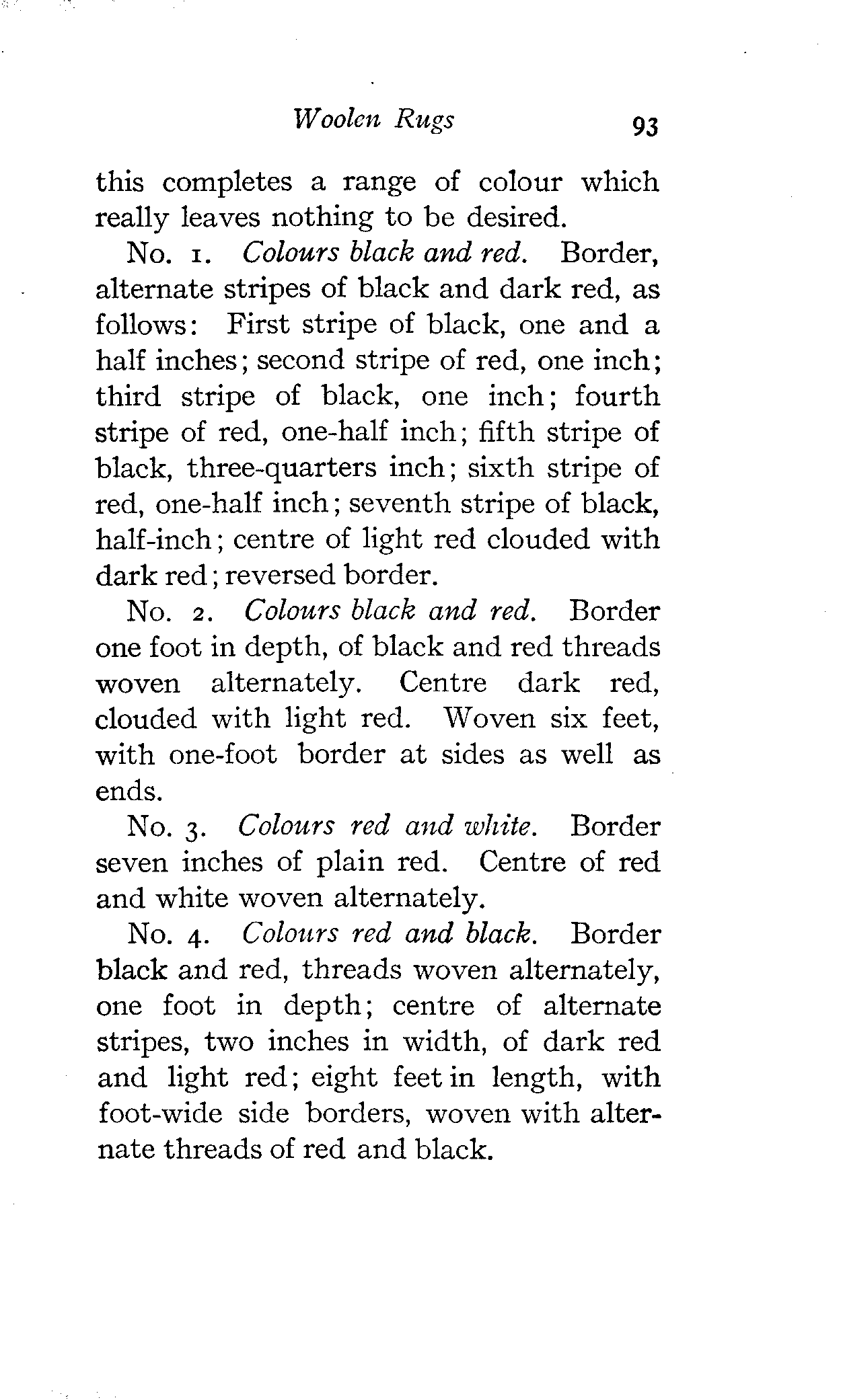 Woolen Rugs 93

this completes a range of colour which really leaves nothing to be desired.

No. 1. Colours black and red. Border, alternate stripes of black and dark red, as follows: First stripe of black, one and a half inches; second stripe of red, one inch; third stripe of black, one inch; fourth stripe of red, one-half inch; fifth stripe of black, three-quarters inch; sixth stripe of red, one-half inch; seventh stripe of black, half-inch; centre of light red clouded with dark red; reversed border.

No. 2. Colours black and red. Border one foot in depth, of black and red threads woven alternately. Centre dark red, clouded with light red. Woven six feet, with one-foot border at sides as well as ends.

No. 3. Colours red and white. Border seven inches of plain red. Centre of red and white woven alternately.

No. 4. Colours red and black. Border black and red, threads woven alternately, one foot in depth; centre of alternate stripes, two inches in width, of dark red and light red; eight feet in length, with foot-wide side borders, woven with alternate threads of red and black.